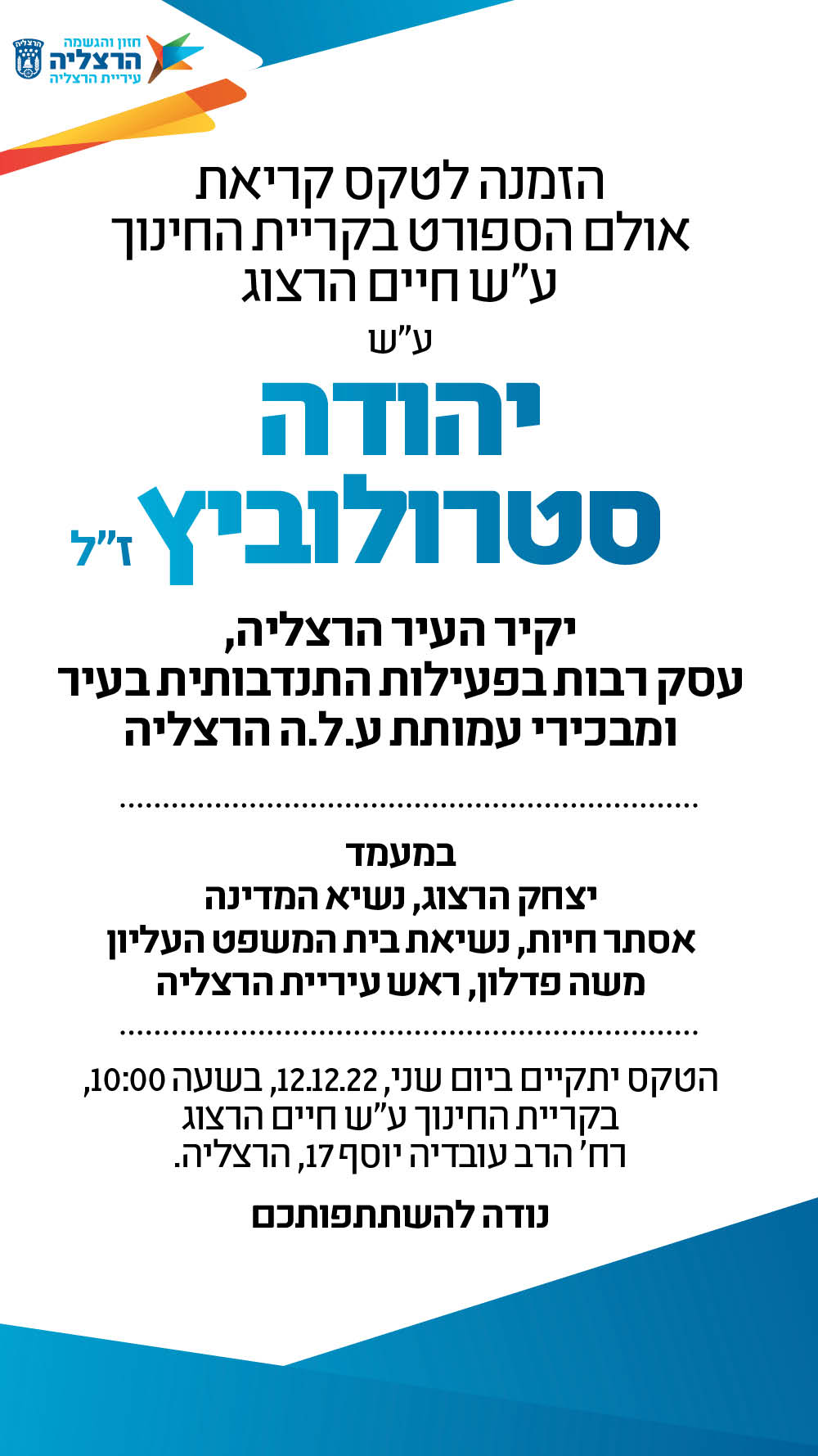 הרצליה
חזון והגשמה
הרצליה
עיריית הרצליה

הזמנה לטקס קריאת
אולם הספורט בקריית החינוך
ע"ש חיים הרצוג

ע"ש

יהודה
סטרולוביץ ז"ל

יקיר העיר הרצליה,
עסק רבות בפעילות התנדבותית בעיר
ומבכירי עמותת ע.ל.ה הרצליה

במעמד
יצחק הרצוג, נשיא המדינה
אסתר חיות, נשיאת בית המשפט העליון
משה פדלון, ראש עיריית הרצליה

הטקס יתקיים ביום שני, 12.12.22, בשעה 10:00,
בקריית החינוך ע"ש חיים הרצוג
רח' הרב עובדיה יוסף 17, הרצליה.

נודה להשתתפותכם